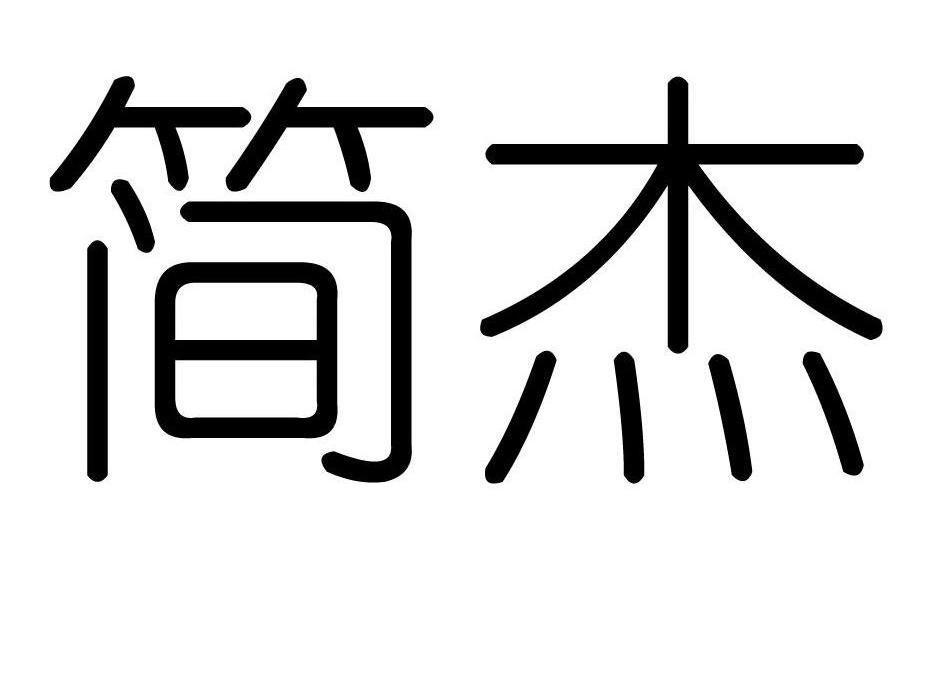 简杰